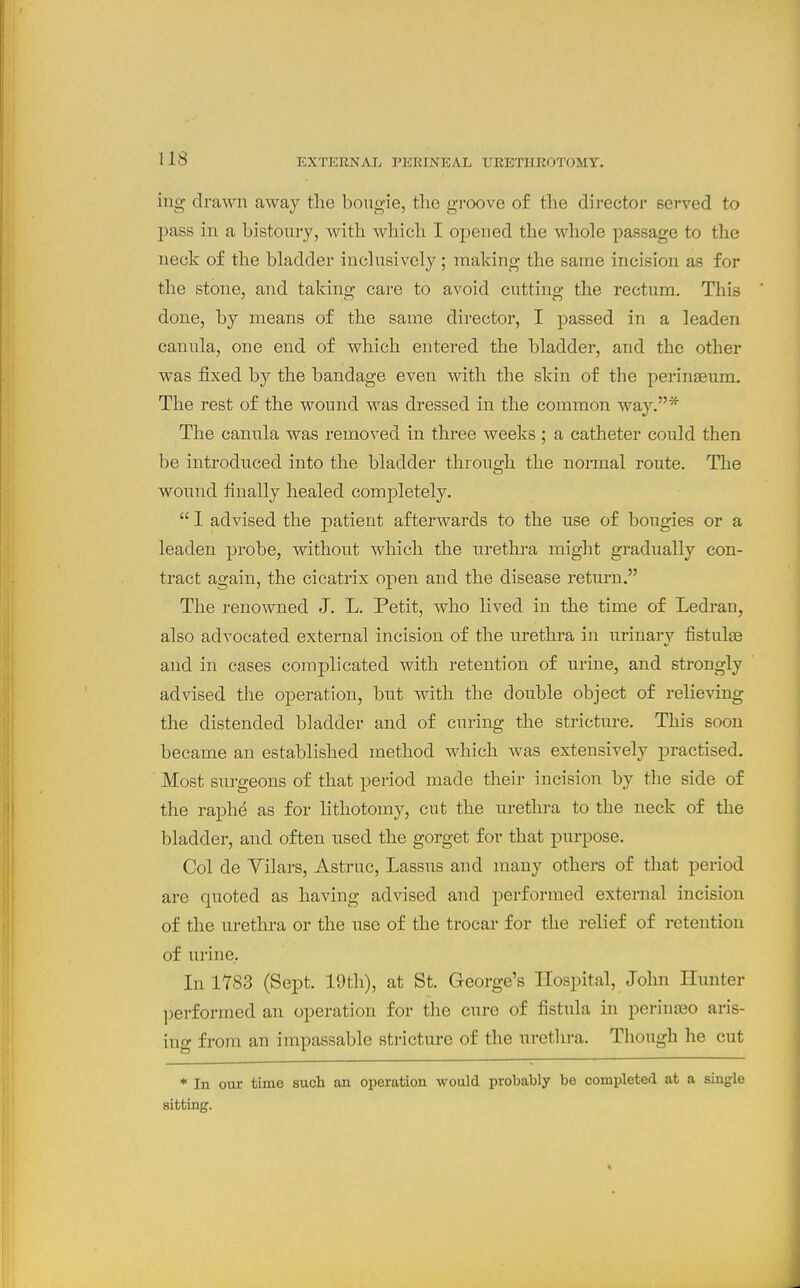 118 EXTERNAL PERINEAL URETHROTOMY.

ing drawn away the bougie, the groove of the director served to pass in a bistoury, with which I opened the whole passage to the neck of the bladder inclusively; making the same incision as for the stone, and taking care to avoid cutting the rectum. This done, by means of the same director, I passed in a leaden canula, one end of which entered the bladder, and the other was fixed by the bandage even with the skin of the perinæum. The rest of the wound was dressed in the common way."*

The canula was removed in three weeks; a catheter could then be introduced into the bladder through the normal route. The wound finally healed completely.

"I advised the patient afterwards to the use of bougies or a leaden probe, without which the urethra might gradually contract again, the cicatrix open and the disease return."

The renowned J. L. Petit, who lived in the time of Ledran, also advocated external incision of the urethra in urinary fistulæ and in cases complicated with retention of urine, and strongly advised the operation, but with the double object of relieving the distended bladder and of curing the stricture. This soon became an established method which was extensively practised. Most surgeons of that period made their incision by the side of the raphé as for lithotomy, cut the urethra to the neck of the bladder, and often used the gorget for that purpose.

Col de Vilars, Astruc, Lassus and many others of that period are quoted as having advised and performed external incision of the urethra or the use of the trocar for the relief of retention of urine.

In 1783 (Sept. 19th), at St. George's Hospital, John Hunter performed an operation for the cure of fistula in perinæo arising from an impassable stricture of the urethra. Though he cut

* In our time such an operation would probably be completed at a single sitting.